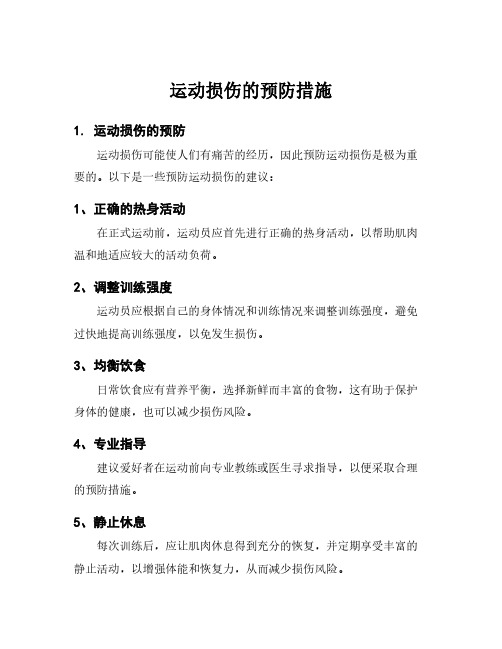 运动损伤的预防措施

1. 运动损伤的预防

运动损伤可能使人们有痛苦的经历，因此预防运动损伤是极为重要的。以下是一些预防运动损伤的建议：

1、正确的热身活动

在正式运动前，运动员应首先进行正确的热身活动，以帮助肌肉温和地适应较大的活动负荷。

2、调整训练强度

运动员应根据自己的身体情况和训练情况来调整训练强度，避免过快地提高训练强度，以免发生损伤。

3、均衡饮食

日常饮食应有营养平衡，选择新鲜而丰富的食物，这有助于保护身体的健康，也可以减少损伤风险。

4、专业指导

建议爱好者在运动前向专业教练或医生寻求指导，以便采取合理的预防措施。

5、静止休息

每次训练后，应让肌肉休息得到充分的恢复，并定期享受丰富的静止活动，以增强体能和恢复力，从而减少损伤风险。